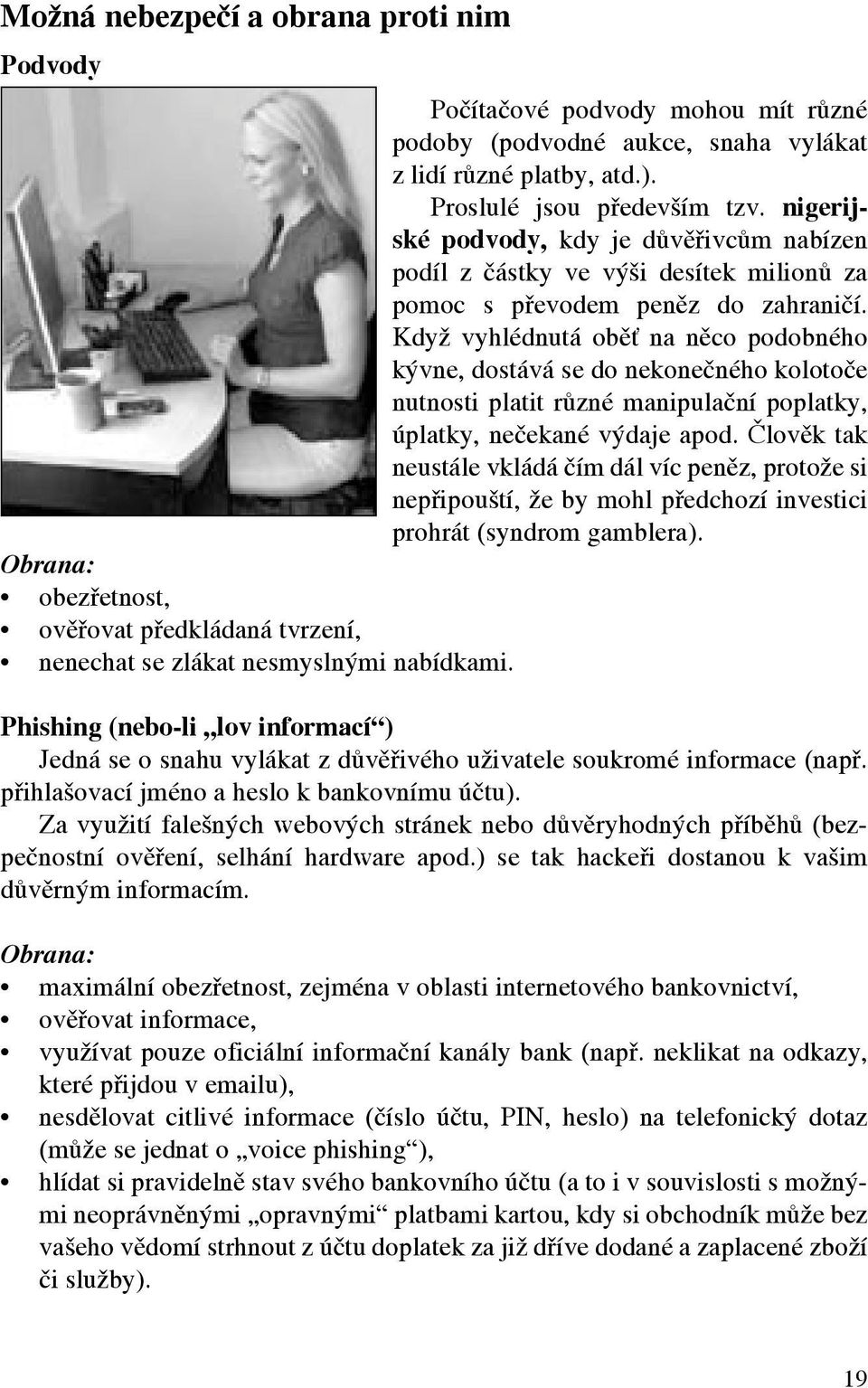 Možná nebezpečí a obrana proti nim

Podvody

Počítačové podvody mohou mít různé podoby (podvodné aukce, snaha vylákat z lidí různé platby, atd.).

Proslulé jsou především tzv. nigerijské podvody, kdy je důvěřivcům nabízen podíl z částky ve výši desítek milionů za pomoc s převodem peněz do zahraničí. Když vyhlédnutá oběť na něco podobného kývne, dostává se do nekonečného kolotoče nutnosti platit různé manipulační poplatky, úplatky, nečekané výdaje apod. Člověk tak neustále vkládá čím dál víc peněz, protože si nepřipouští, že by mohl předchozí investici prohrát (syndrom gamblera).

Obrana:
• obezřetnost,
• ověřovat předkládaná tvrzení,
• nenechat se zlákat nesmyslnými nabídkami.

Phishing (nebo-li „lov informací“)

Jedná se o snahu vylákat z důvěřivého uživatele soukromé informace (např. přihlašovací jméno a heslo k bankovnímu účtu).

Za využití falešných webových stránek nebo důvěryhodných příběhů (bezpečnostní ověření, selhání hardware apod.) se tak hackeři dostanou k vašim důvěrným informacím.

Obrana:
• maximální obezřetnost, zejména v oblasti internetového bankovnictví,
• ověřovat informace,
• využívat pouze oficiální informační kanály bank (např. neklikat na odkazy, které přijdou v emailu),
• nesdělovat citlivé informace (číslo účtu, PIN, heslo) na telefonický dotaz (může se jednat o „voice phishing“),
• hlídat si pravidelně stav svého bankovního účtu (a to i v souvislosti s možnými neoprávněnými „opravnými“ platbami kartou, kdy si obchodník může bez vašeho vědomí strhnout z účtu doplatek za již dříve dodané a zaplacené zboží či služby).

19